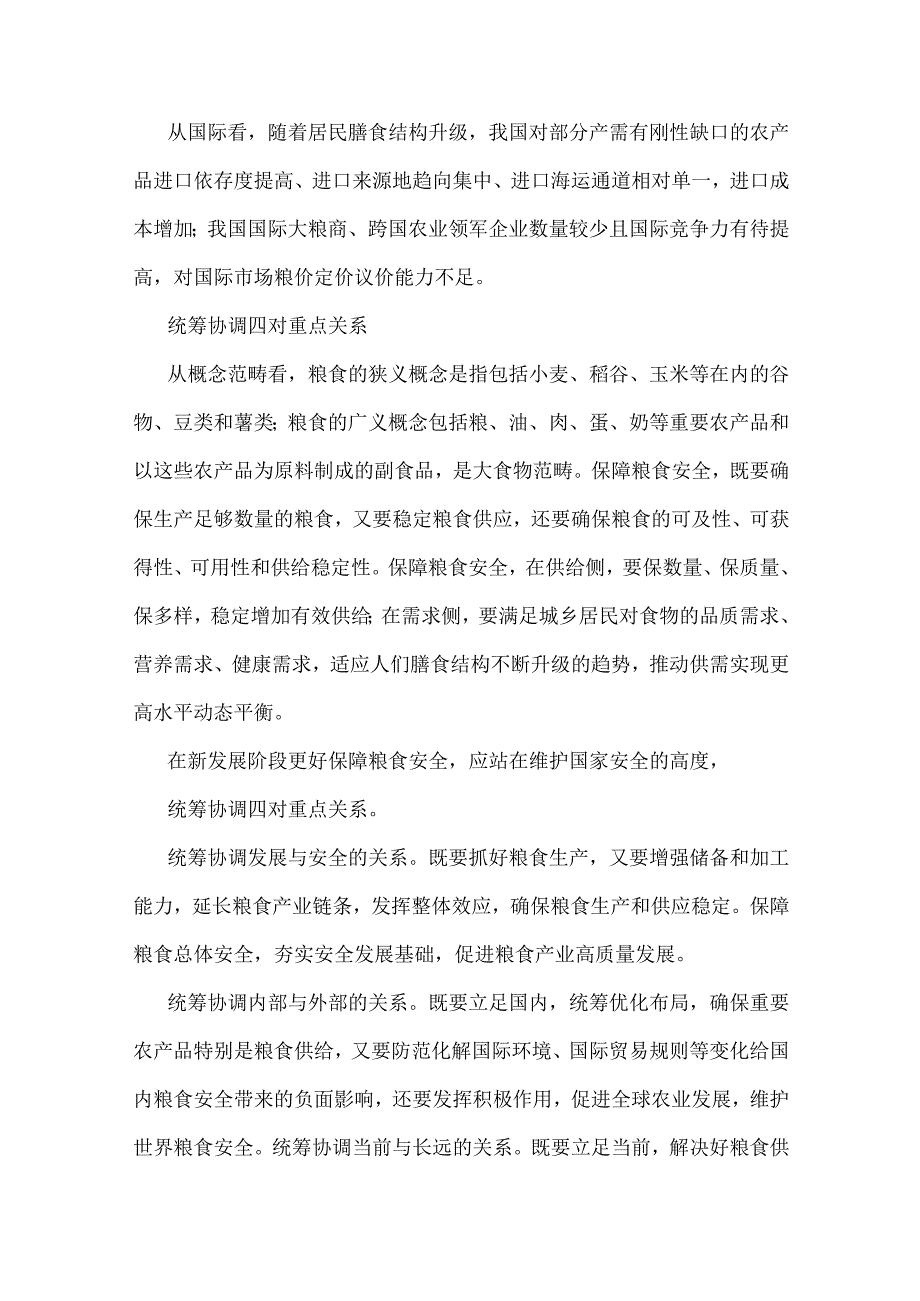 从国际看，随着居民膳食结构升级，我国对部分产需有刚性缺口的农产品进口依存度提高、进口来源地趋向集中、进口海运通道相对单一，进口成本增加;我国国际大粮商、跨国农业领军企业数量较少且国际竞争力有待提高，对国际市场粮价定价议价能力不足。

统筹协调四对重点关系

从概念范畴看，粮食的狭义概念是指包括小麦、稻谷、玉米等在内的谷物、豆类和薯类;粮食的广义概念包括粮、油、肉、蛋、奶等重要农产品和以这些农产品为原料制成的副食品，是大食物范畴。保障粮食安全，既要确保生产足够数量的粮食，又要稳定粮食供应，还要确保粮食的可及性、可获得性、可用性和供给稳定性。保障粮食安全，在供给侧，要保数量、保质量、保多样，稳定增加有效供给;在需求侧，要满足城乡居民对食物的品质需求、营养需求、健康需求，适应人们膳食结构不断升级的趋势，推动供需实现更高水平动态平衡。

在新发展阶段更好保障粮食安全，应站在维护国家安全的高度，

统筹协调四对重点关系。

统筹协调发展与安全的关系。既要抓好粮食生产，又要增强储备和加工能力，延长粮食产业链条，发挥整体效应，确保粮食生产和供应稳定。保障粮食总体安全，夯实安全发展基础，促进粮食产业高质量发展。

统筹协调内部与外部的关系。既要立足国内，统筹优化布局，确保重要农产品特别是粮食供给，又要防范化解国际环境、国际贸易规则等变化给国内粮食安全带来的负面影响，还要发挥积极作用，促进全球农业发展，维护世界粮食安全。统筹协调当前与长远的关系。既要立足当前，解决好粮食供